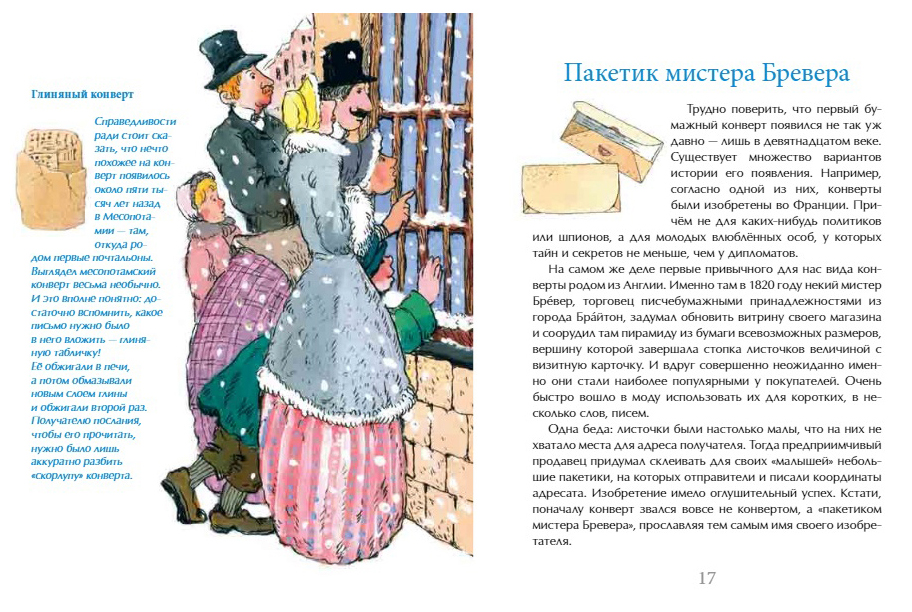 Глиняный конверт

Справедливости ради стоит сказать, что нечто похожее на конверт появилось около пяти тысяч лет назад в Месопотамии — там, откуда родом первые почтальоны. Выглядел месопотамский конверт весьма необычно. И это вполне понятно: достаточно вспомнить, какое письмо нужно было в него вложить — глиняную табличку! Её обжигали в печи, а потом обмазывали новым слоем глины и обжигали второй раз. Получателю послания, чтобы его прочитать, нужно было лишь аккуратно разбить «скорлупу» конверта.

Пакетик мистера Бревера

Трудно поверить, что первый бумажный конверт появился не так уж давно — лишь в девятнадцатом веке. Существует множество вариантов истории его появления. Например, согласно одной из них, конверты были изобретены во Франции. Причём не для каких-нибудь политиков или шпионов, а для молодых влюблённых особ, у которых тайн и секретов не меньше, чем у дипломатов.

На самом же деле первые привычного для нас вида конверты родом из Англии. Именно там в 1820 году некий мистер Бре́вер, торговец писчебумажными принадлежностями из города Бра́йтон, задумал обновить витрину своего магазина и соорудил там пирамиду из бумаги всевозможных размеров, вершину которой завершала стопка листочков величиной с визитную карточку. И вдруг совершенно неожиданно именно они стали наиболее популярными у покупателей. Очень быстро вошло в моду использовать их для коротких, в несколько слов, писем.

Одна беда: листочки были настолько малы, что на них не хватало места для адреса получателя. Тогда предприимчивый продавец придумал склеивать для своих «малышей» небольшие пакетики, на которых отправители и писали координаты адресата. Изобретение имело оглушительный успех. Кстати, поначалу конверт звался вовсе не конвертом, а «пакетиком мистера Бревера», прославляя тем самым имя своего изобретателя.

17